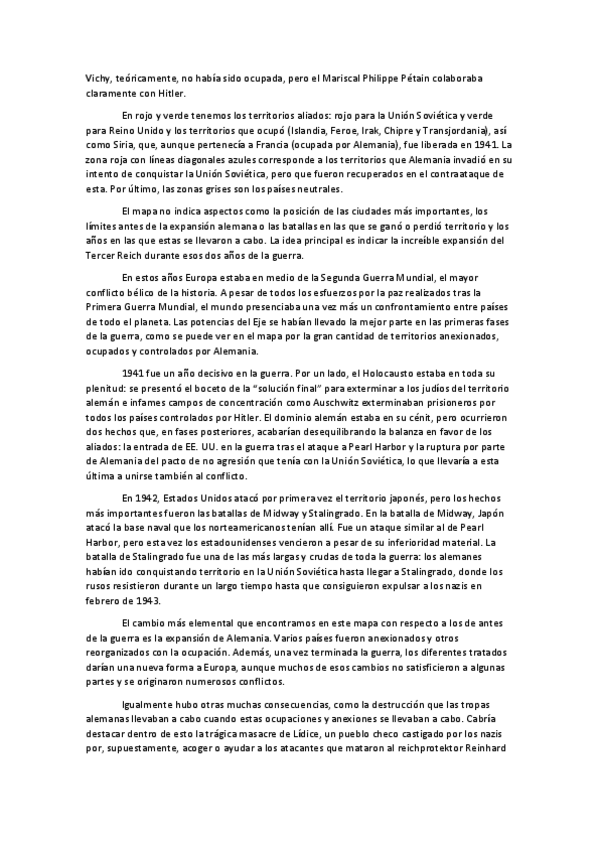 Vichy, teóricamente, no había sido ocupada, pero el Mariscal Philippe Pétain colaboraba claramente con Hitler.

En rojo y verde tenemos los territorios aliados: rojo para la Unión Soviética y verde para Reino Unido y los territorios que ocupó (Islandia, Feroe, Irak, Chipre y Transjordania), así como Siria, que, aunque pertenecía a Francia (ocupada por Alemania), fue liberada en 1941. La zona roja con líneas diagonales azules corresponde a los territorios que Alemania invadió en su intento de conquistar la Unión Soviética, pero que fueron recuperados en el contraataque de esta. Por último, las zonas grises son los países neutrales.

El mapa no indica aspectos como la posición de las ciudades más importantes, los límites antes de la expansión alemana o las batallas en las que se ganó o perdió territorio y los años en las que estas se llevaron a cabo. La idea principal es indicar la increíble expansión del Tercer Reich durante esos dos años de la guerra.

En estos años Europa estaba en medio de la Segunda Guerra Mundial, el mayor conflicto bélico de la historia. A pesar de todos los esfuerzos por la paz realizados tras la Primera Guerra Mundial, el mundo presenciaba una vez más un confrontamiento entre países de todo el planeta. Las potencias del Eje se habían llevado la mejor parte en las primeras fases de la guerra, como se puede ver en el mapa por la gran cantidad de territorios anexionados, ocupados y controlados por Alemania.

1941 fue un año decisivo en la guerra. Por un lado, el Holocausto estaba en toda su plenitud: se presentó el boceto de la "solución final" para exterminar a los judíos del territorio alemán e infames campos de concentración como Auschwitz exterminaban prisioneros por todos los países controlados por Hitler. El dominio alemán estaba en su cénit, pero ocurrieron dos hechos que, en fases posteriores, acabarían desequilibrando la balanza en favor de los aliados: la entrada de EE. UU. en la guerra tras el ataque a Pearl Harbor y la ruptura por parte de Alemania del pacto de no agresión que tenía con la Unión Soviética, lo que llevaría a esta última a unirse también al conflicto.

En 1942, Estados Unidos atacó por primera vez el territorio japonés, pero los hechos más importantes fueron las batallas de Midway y Stalingrado. En la batalla de Midway, Japón atacó la base naval que los norteamericanos tenían allí. Fue un ataque similar al de Pearl Harbor, pero esta vez los estadounidenses vencieron a pesar de su inferioridad material. La batalla de Stalingrado fue una de las más largas y crudas de toda la guerra: los alemanes habían ido conquistando territorio en la Unión Soviética hasta llegar a Stalingrado, donde los rusos resistieron durante un largo tiempo hasta que consiguieron expulsar a los nazis en febrero de 1943.

El cambio más elemental que encontramos en este mapa con respecto a los de antes de la guerra es la expansión de Alemania. Varios países fueron anexionados y otros reorganizados con la ocupación. Además, una vez terminada la guerra, los diferentes tratados darían una nueva forma a Europa, aunque muchos de esos cambios no satisficieron a algunas partes y se originaron numerosos conflictos.

Igualmente hubo otras muchas consecuencias, como la destrucción que las tropas alemanas llevaban a cabo cuando estas ocupaciones y anexiones se llevaban a cabo. Cabría destacar dentro de esto la trágica masacre de Lídice, un pueblo checo castigado por los nazis por, supuestamente, acoger o ayudar a los atacantes que mataron al reichprotektor Reinhard